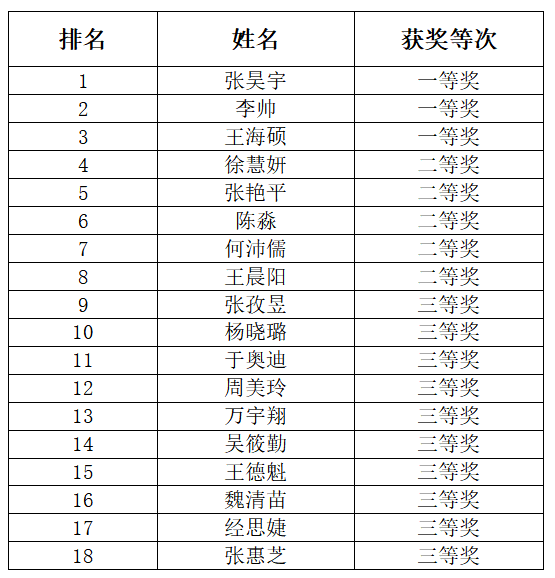 | 排名 | 姓名 | 获奖等次 |
|---|---|---|
| 1 | 张昊宇 | 一等奖 |
| 2 | 李帅 | 一等奖 |
| 3 | 王海硕 | 一等奖 |
| 4 | 徐慧妍 | 二等奖 |
| 5 | 张艳平 | 二等奖 |
| 6 | 陈淼 | 二等奖 |
| 7 | 何沛儒 | 二等奖 |
| 8 | 王晨阳 | 二等奖 |
| 9 | 张孜昱 | 三等奖 |
| 10 | 杨晓璐 | 三等奖 |
| 11 | 于奥迪 | 三等奖 |
| 12 | 周美玲 | 三等奖 |
| 13 | 万宇翔 | 三等奖 |
| 14 | 吴筱勤 | 三等奖 |
| 15 | 王德魁 | 三等奖 |
| 16 | 魏清苗 | 三等奖 |
| 17 | 经思婕 | 三等奖 |
| 18 | 张惠芝 | 三等奖 |